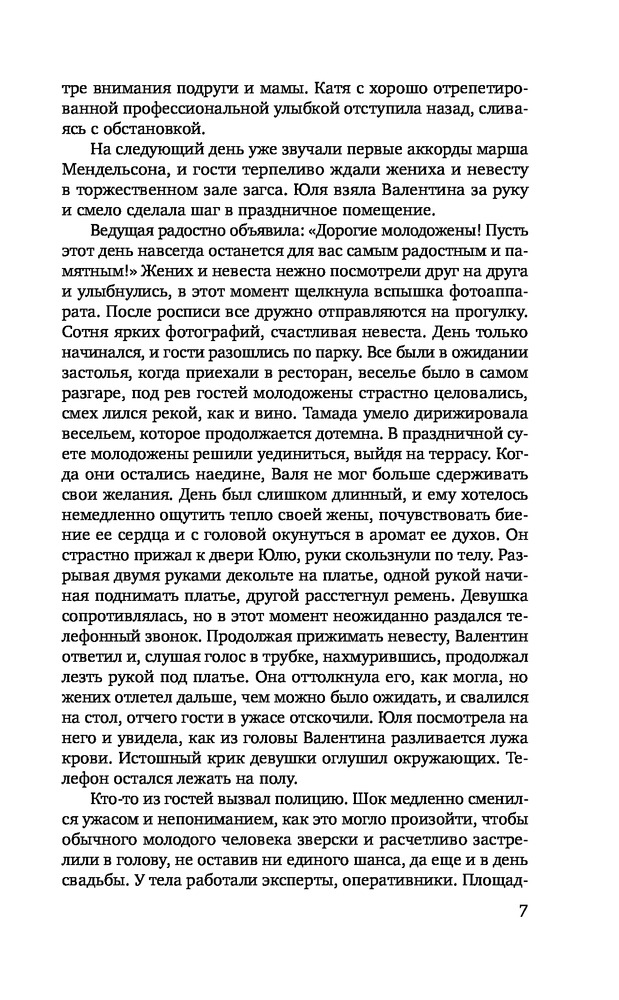 тре внимания подруги и мамы. Катя с хорошо отрепетированной профессиональной улыбкой отступила назад, сливаясь с обстановкой.

На следующий день уже звучали первые аккорды марша Мендельсона, и гости терпеливо ждали жениха и невесту в торжественном зале загса. Юля взяла Валентина за руку и смело сделала шаг в праздничное помещение.

Ведущая радостно объявила: «Дорогие молодожены! Пусть этот день навсегда останется для вас самым радостным и памятным!» Жених и невеста нежно посмотрели друг на друга и улыбнулись, в этот момент щелкнула вспышка фотоаппарата. После росписи все дружно отправляются на прогулку. Сотня ярких фотографий, счастливая невеста. День только начинался, и гости разошлись по парку. Все были в ожидании застолья, когда приехали в ресторан, веселье было в самом разгаре, под рев гостей молодожены страстно целовались, смех лился рекой, как и вино. Тамада умело дирижировала весельем, которое продолжается дотемна. В праздничной суете молодожены решили уединиться, выйдя на террасу. Когда они остались наедине, Валя не мог больше сдерживать свои желания. День был слишком длинный, и ему хотелось немедленно ощутить тепло своей жены, почувствовать биение ее сердца и с головой окунуться в аромат ее духов. Он страстно прижал к двери Юлю, руки скользнули по телу. Разрывая двумя руками декольте на платье, одной рукой начиная поднимать платье, другой расстегнул ремень. Девушка сопротивлялась, но в этот момент неожиданно раздался телефонный звонок. Продолжая прижимать невесту, Валентин ответил и, слушая голос в трубке, нахмурившись, продолжал лезть рукой под платье. Она оттолкнула его, как могла, но жених отлетел дальше, чем можно было ожидать, и свалился на стол, отчего гости в ужасе отскочили. Юля посмотрела на него и увидела, как из головы Валентина разливается лужа крови. Истошный крик девушки оглушил окружающих. Телефон остался лежать на полу.

Кто-то из гостей вызвал полицию. Шок медленно сменился ужасом и непониманием, как это могло произойти, чтобы обычного молодого человека зверски и расчетливо застрелили в голову, не оставив ни единого шанса, да еще и в день свадьбы. У тела работали эксперты, оперативники. Площад-

7